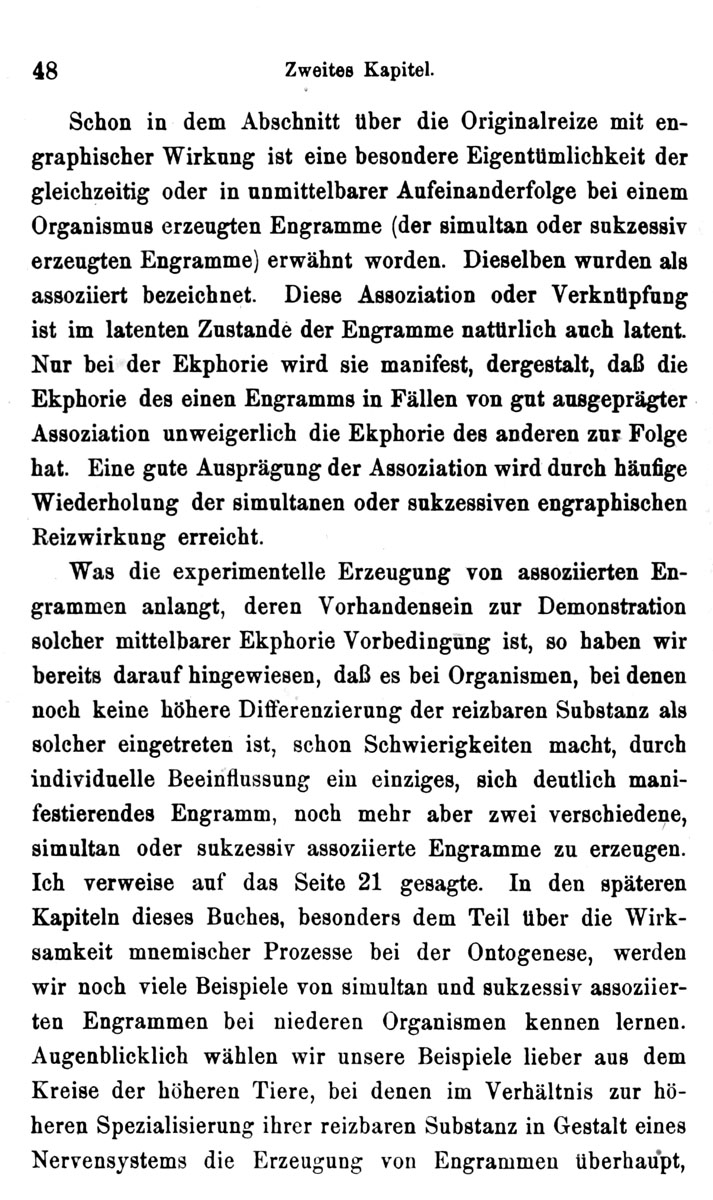 48 Zweites Kapitel.

Schon in dem Abschnitt über die Originalreize mit engraphischer Wirkung ist eine besondere Eigentümlichkeit der gleichzeitig oder in unmittelbarer Aufeinanderfolge bei einem Organismus erzeugten Engramme (der simultan oder sukzessiv erzeugten Engramme) erwähnt worden. Dieselben wurden als assoziiert bezeichnet. Diese Assoziation oder Verknüpfung ist im latenten Zustande der Engramme natürlich auch latent. Nur bei der Ekphorie wird sie manifest, dergestalt, daß die Ekphorie des einen Engramms in Fällen von gut ausgeprägter Assoziation unweigerlich die Ekphorie des anderen zur Folge hat. Eine gute Ausprägung der Assoziation wird durch häufige Wiederholung der simultanen oder sukzessiven engraphischen Reizwirkung erreicht.

Was die experimentelle Erzeugung von assoziierten Engrammen anlangt, deren Vorhandensein zur Demonstration solcher mittelbarer Ekphorie Vorbedingung ist, so haben wir bereits darauf hingewiesen, daß es bei Organismen, bei denen noch keine höhere Differenzierung der reizbaren Substanz als solcher eingetreten ist, schon Schwierigkeiten macht, durch individuelle Beeinflussung ein einziges, sich deutlich manifestierendes Engramm, noch mehr aber zwei verschiedene, simultan oder sukzessiv assoziierte Engramme zu erzeugen. Ich verweise auf das Seite 21 gesagte. In den späteren Kapiteln dieses Buches, besonders dem Teil über die Wirksamkeit mnemischer Prozesse bei der Ontogenese, werden wir noch viele Beispiele von simultan und sukzessiv assoziierten Engrammen bei niederen Organismen kennen lernen. Augenblicklich wählen wir unsere Beispiele lieber aus dem Kreise der höheren Tiere, bei denen im Verhältnis zur höheren Spezialisierung ihrer reizbaren Substanz in Gestalt eines Nervensystems die Erzeugung von Engrammen überhaupt,